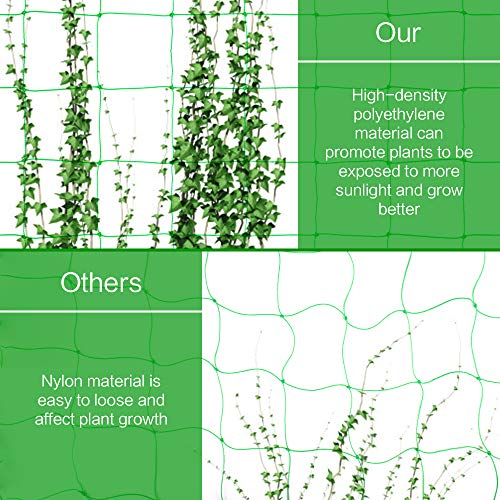 Our

High-density polyethylene material can promote plants to be exposed to more sunlight and grow better

Others

Nylon material is easy to loose and affect plant growth